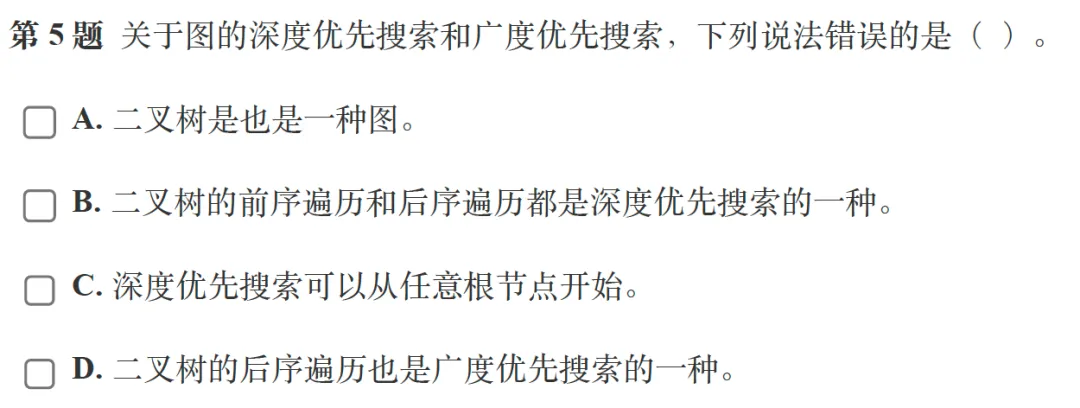 第 5 题 关于图的深度优先搜索和广度优先搜索，下列说法错误的是（ ）。

A. 二叉树是也是一种图。

B. 二叉树的前序遍历和后序遍历都是深度优先搜索的一种。

C. 深度优先搜索可以从任意根节点开始。

D. 二叉树的后序遍历也是广度优先搜索的一种。